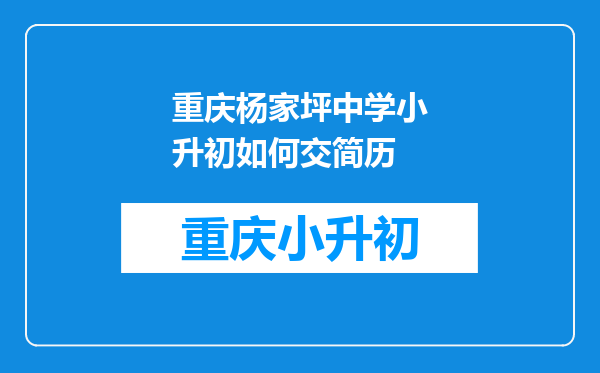 重庆杨家坪中学小升初如何交简历

重庆小升初